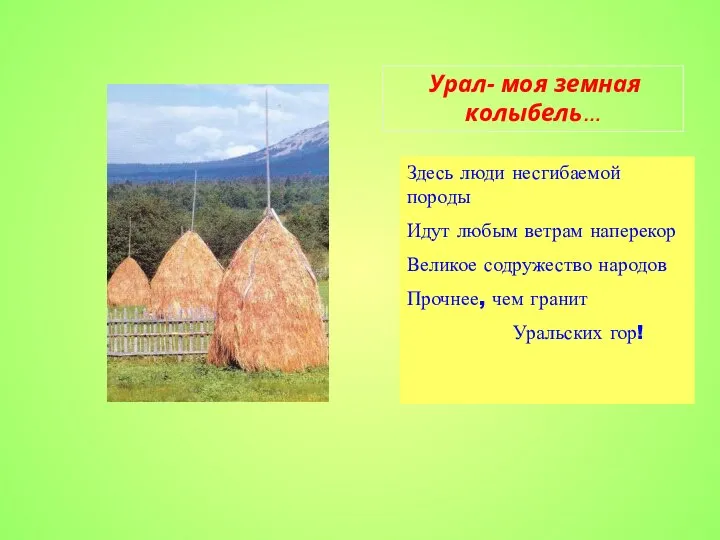 Урал- моя земная колыбель…

Здесь люди несгибаемой породы

Идут любым ветрам наперекор

Великое содружество народов

Прочнее, чем гранит

Уральских гор!